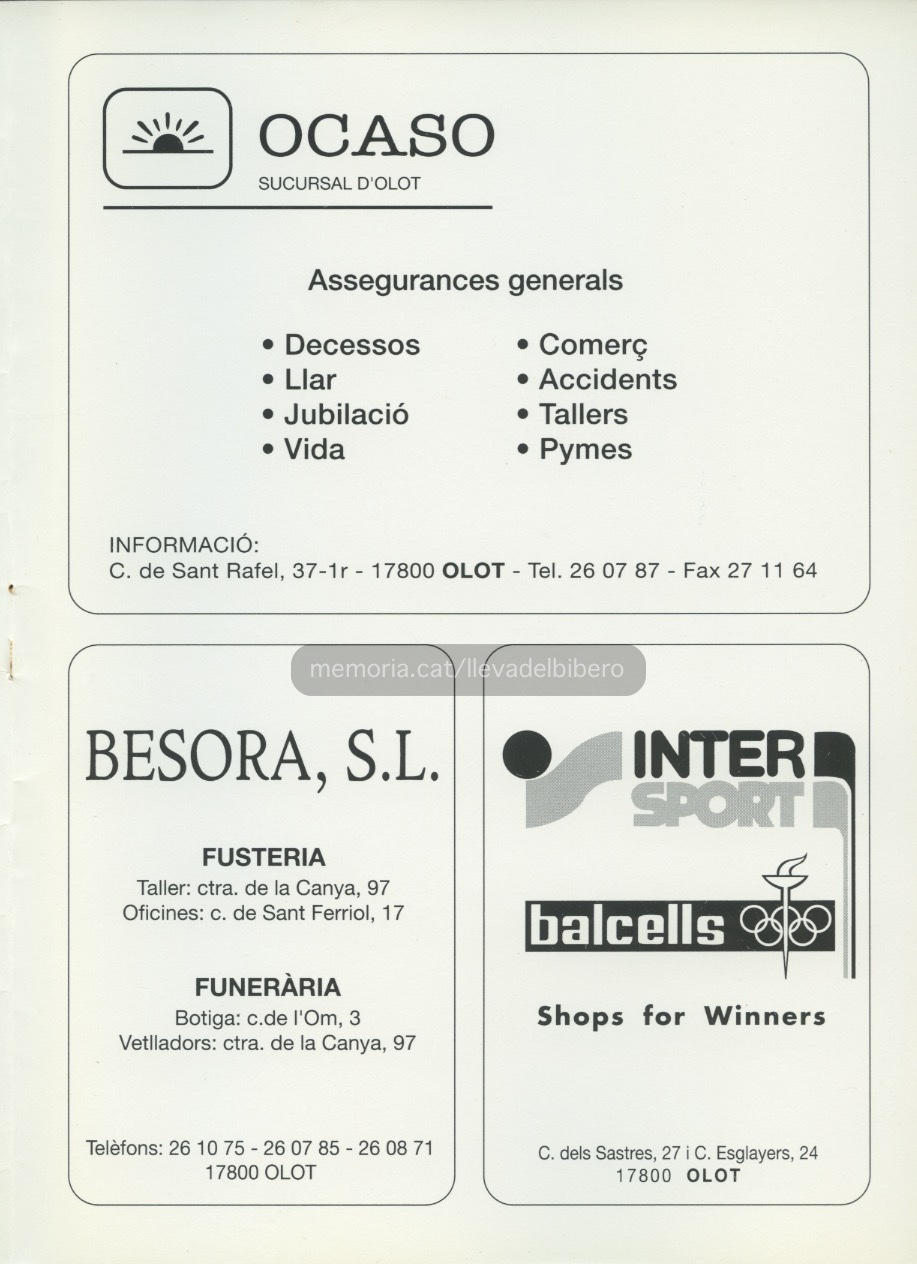 OCASO
SUCURSAL D'OLOT

Assegurances generals

• Decessos
• Llar
• Jubilació
• Vida

• Comerç
• Accidents
• Tallers
• Pymes

INFORMACIÓ:
C. de Sant Rafel, 37-1r - 17800 OLOT - Tel. 26 07 87 - Fax 27 11 64

memoria.cat/llevadelbibero

BESORA, S.L.

FUSTERIA
Taller: ctra. de la Canya, 97
Oficines: c. de Sant Ferriol, 17

FUNERÀRIA
Botiga: c.de l'Om, 3
Vetlladors: ctra. de la Canya, 97

Telèfons: 26 10 75 - 26 07 85 - 26 08 71
17800 OLOT

INTER SPORT

balcells

Shops for Winners

C. dels Sastres, 27 i C. Esglayers, 24
17800 OLOT